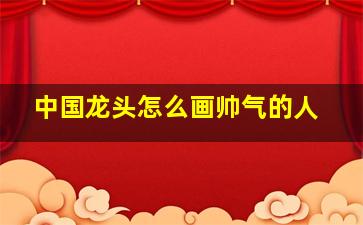 中国龙头怎么画帅气的人